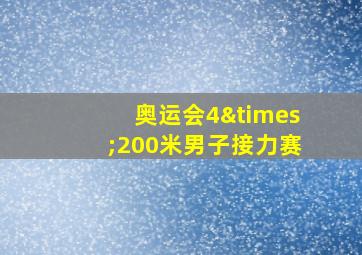 奥运会4&times;200米男子接力赛